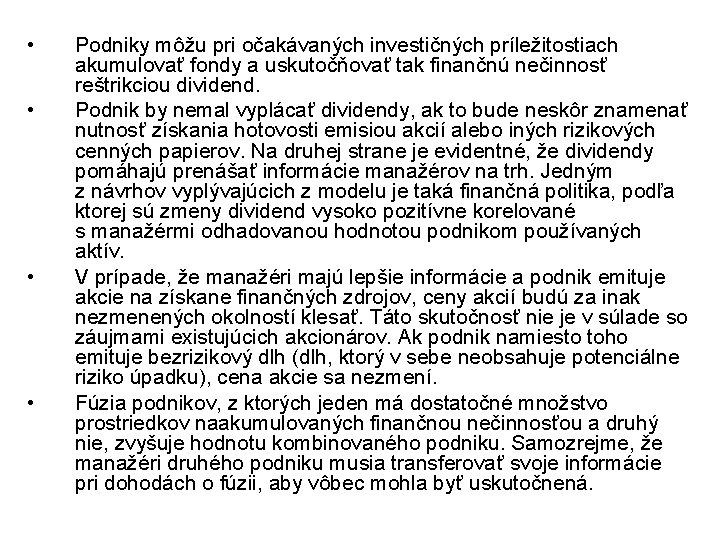 • Podniky môžu pri očakávaných investičných príležitostiach akumulovať fondy a uskutočňovať tak finančnú nečinnosť reštrikciou dividend.

• Podnik by nemal vyplácať dividendy, ak to bude neskôr znamenať nutnosť získania hotovosti emisiou akcií alebo iných rizikových cenných papierov. Na druhej strane je evidentné, že dividendy pomáhajú prenášať informácie manažérov na trh. Jedným z návrhov vyplývajúcich z modelu je taká finančná politika, podľa ktorej sú zmeny dividend vysoko pozitívne korelované s manažérmi odhadovanou hodnotou podnikom používaných aktív.

• V prípade, že manažéri majú lepšie informácie a podnik emituje akcie na získane finančných zdrojov, ceny akcií budú za inak nezmenených okolností klesať. Táto skutočnosť nie je v súlade so záujmami existujúcich akcionárov. Ak podnik namiesto toho emituje bezrizikový dlh (dlh, ktorý v sebe neobsahuje potenciálne riziko úpadku), cena akcie sa nezmení.

• Fúzia podnikov, z ktorých jeden má dostatočné množstvo prostriedkov naakumulovaných finančnou nečinnosťou a druhý nie, zvyšuje hodnotu kombinovaného podniku. Samozrejme, že manažéri druhého podniku musia transferovať svoje informácie pri dohodách o fúzii, aby vôbec mohla byť uskutočnená.